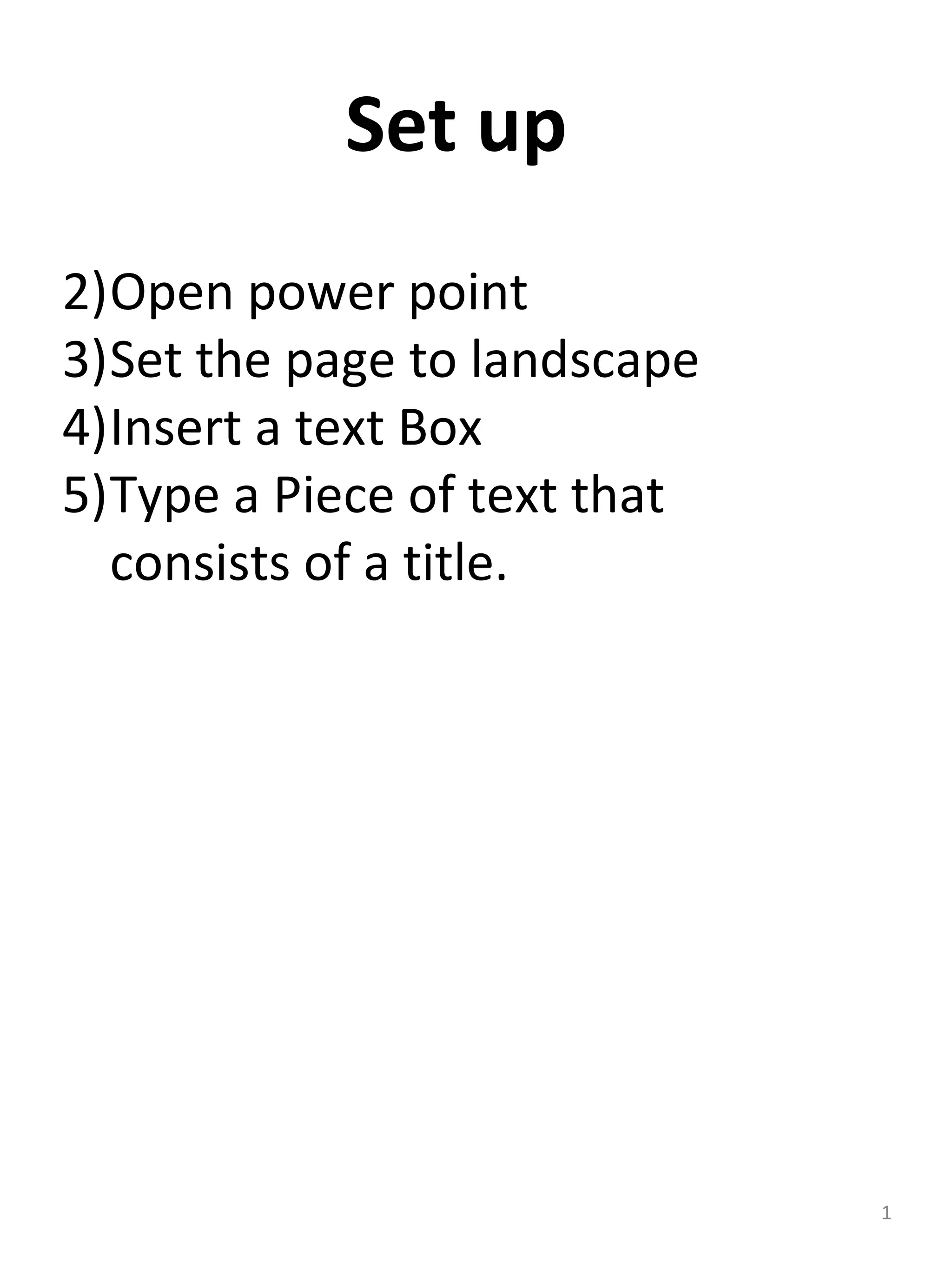 Set up

2)Open power point
3)Set the page to landscape
4)Insert a text Box
5)Type a Piece of text that consists of a title.

1